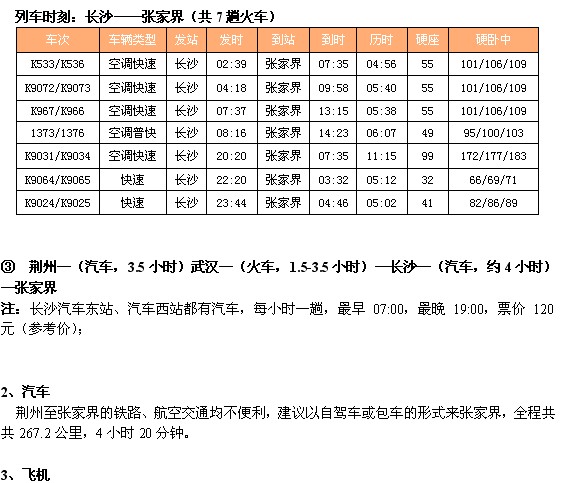 列车时刻：长沙——张家界（共 7 趟火车）

| 车次 | 车辆类型 | 发站 | 发时 | 到站 | 到时 | 历时 | 硬座 | 硬卧中 |
|---|---|---|---|---|---|---|---|---|
| K533/K536 | 空调快速 | 长沙 | 02:39 | 张家界 | 07:35 | 04:56 | 55 | 101/106/109 |
| K9072/K9073 | 空调快速 | 长沙 | 04:18 | 张家界 | 09:58 | 05:40 | 55 | 101/106/109 |
| K967/K966 | 空调快速 | 长沙 | 07:37 | 张家界 | 13:15 | 05:38 | 55 | 101/106/109 |
| 1373/1376 | 空调普快 | 长沙 | 08:16 | 张家界 | 14:23 | 06:07 | 49 | 95/100/103 |
| K9031/K9034 | 空调快速 | 长沙 | 20:20 | 张家界 | 07:35 | 11:15 | 99 | 172/177/183 |
| K9064/K9065 | 快速 | 长沙 | 22:20 | 张家界 | 03:32 | 05:12 | 32 | 66/69/71 |
| K9024/K9025 | 快速 | 长沙 | 23:44 | 张家界 | 04:46 | 05:02 | 41 | 82/86/89 |

③ 荆州—（汽车，3.5 小时）武汉—（火车，1.5-3.5 小时）—长沙—（汽车，约 4 小时）—张家界

注：长沙汽车东站、汽车西站都有汽车，每小时一趟，最早 07:00，最晚 19:00，票价 120 元（参考价）；

2、汽车

荆州至张家界的铁路、航空交通均不便利，建议以自驾车或包车的形式来张家界，全程共共 267.2 公里，4 小时 20 分钟。

3、飞机